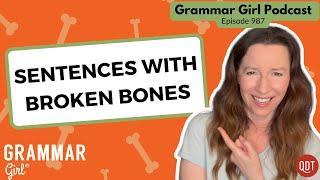 Grammar Girl Podcast
Episode 987

SENTENCES WITH BROKEN BONES

GRAMMAR Girl®

QDT